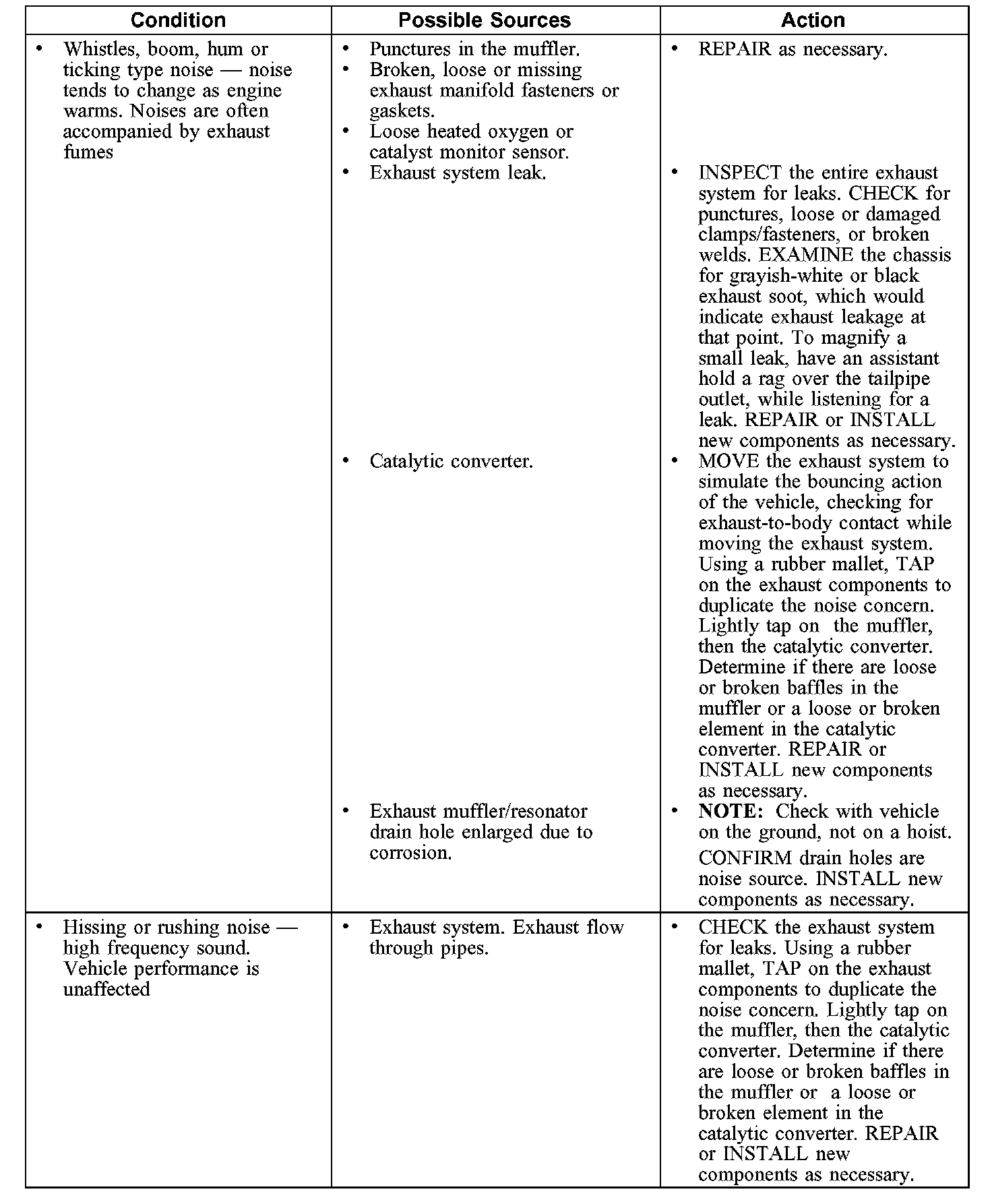 | Condition | Possible Sources | Action |
|---|---|---|
| • Whistles, boom, hum or ticking type noise — noise tends to change as engine warms. Noises are often accompanied by exhaust fumes | • Punctures in the muffler. • Broken, loose or missing exhaust manifold fasteners or gaskets. • Loose heated oxygen or catalyst monitor sensor. | • REPAIR as necessary. |
| | • Exhaust system leak. | • INSPECT the entire exhaust system for leaks. CHECK for punctures, loose or damaged clamps/fasteners, or broken welds. EXAMINE the chassis for grayish-white or black exhaust soot, which would indicate exhaust leakage at that point. To magnify a small leak, have an assistant hold a rag over the tailpipe outlet, while listening for a leak. REPAIR or INSTALL new components as necessary. |
| | • Catalytic converter. | • MOVE the exhaust system to simulate the bouncing action of the vehicle, checking for exhaust-to-body contact while moving the exhaust system. Using a rubber mallet, TAP on the exhaust components to duplicate the noise concern. Lightly tap on the muffler, then the catalytic converter. Determine if there are loose or broken baffles in the muffler or a loose or broken element in the catalytic converter. REPAIR or INSTALL new components as necessary. |
| | • Exhaust muffler/resonator drain hole enlarged due to corrosion. | • **NOTE:** Check with vehicle on the ground, not on a hoist. CONFIRM drain holes are noise source. INSTALL new components as necessary. |
| • Hissing or rushing noise — high frequency sound. Vehicle performance is unaffected | • Exhaust system. Exhaust flow through pipes. | • CHECK the exhaust system for leaks. Using a rubber mallet, TAP on the exhaust components to duplicate the noise concern. Lightly tap on the muffler, then the catalytic converter. Determine if there are loose or broken baffles in the muffler or a loose or broken element in the catalytic converter. REPAIR or INSTALL new components as necessary. |